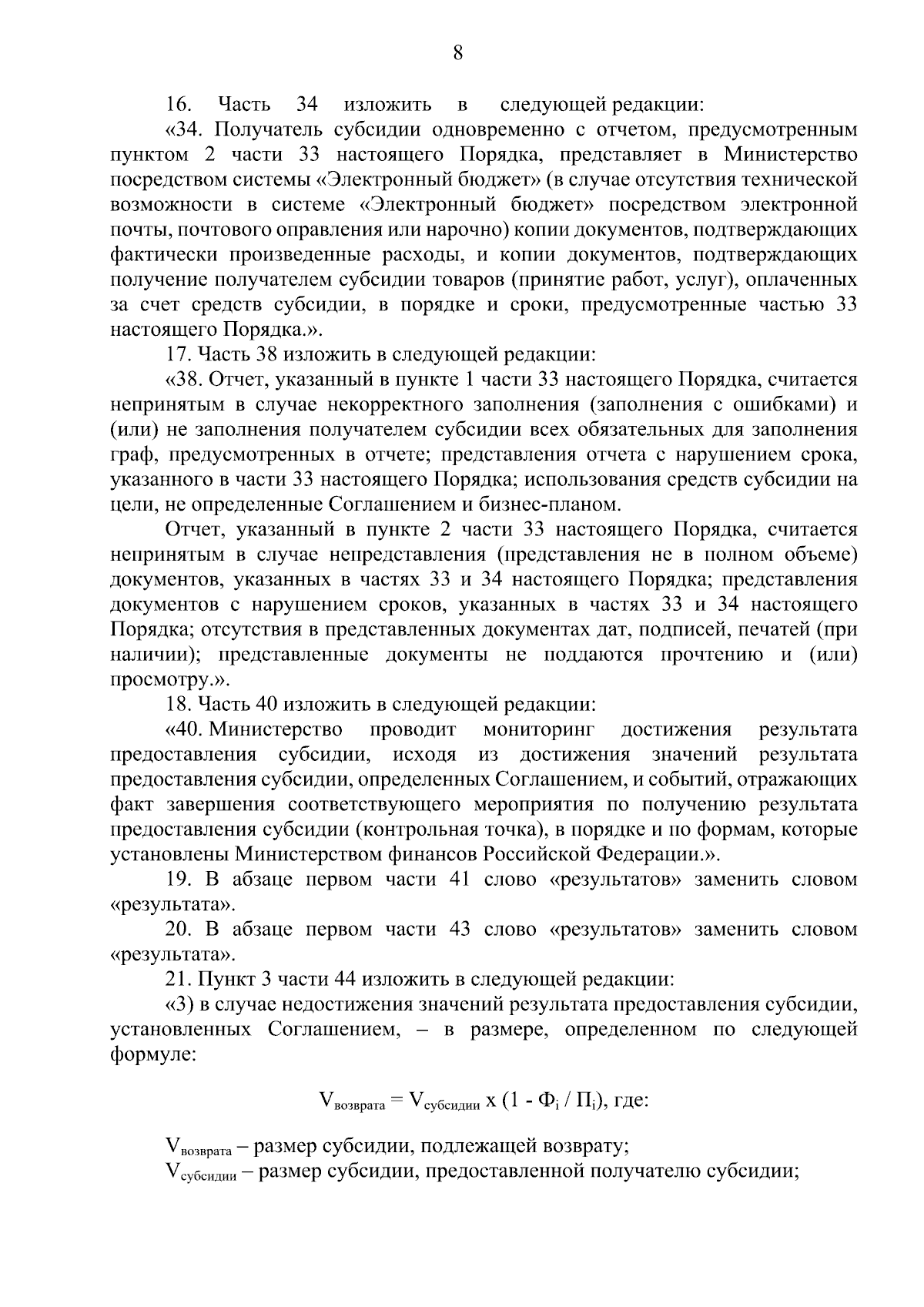 8

16. Часть 34 изложить в следующей редакции:

«34. Получатель субсидии одновременно с отчетом, предусмотренным пунктом 2 части 33 настоящего Порядка, представляет в Министерство посредством системы «Электронный бюджет» (в случае отсутствия технической возможности в системе «Электронный бюджет» посредством электронной почты, почтового оправления или нарочно) копии документов, подтверждающих фактически произведенные расходы, и копии документов, подтверждающих получение получателем субсидии товаров (принятие работ, услуг), оплаченных за счет средств субсидии, в порядке и сроки, предусмотренные частью 33 настоящего Порядка.».

17. Часть 38 изложить в следующей редакции:

«38. Отчет, указанный в пункте 1 части 33 настоящего Порядка, считается непринятым в случае некорректного заполнения (заполнения с ошибками) и (или) не заполнения получателем субсидии всех обязательных для заполнения граф, предусмотренных в отчете; представления отчета с нарушением срока, указанного в части 33 настоящего Порядка; использования средств субсидии на цели, не определенные Соглашением и бизнес-планом.

Отчет, указанный в пункте 2 части 33 настоящего Порядка, считается непринятым в случае непредставления (представления не в полном объеме) документов, указанных в частях 33 и 34 настоящего Порядка; представления документов с нарушением сроков, указанных в частях 33 и 34 настоящего Порядка; отсутствия в представленных документах дат, подписей, печатей (при наличии); представленные документы не поддаются прочтению и (или) просмотру.».

18. Часть 40 изложить в следующей редакции:

«40. Министерство проводит мониторинг достижения результата предоставления субсидии, исходя из достижения значений результата предоставления субсидии, определенных Соглашением, и событий, отражающих факт завершения соответствующего мероприятия по получению результата предоставления субсидии (контрольная точка), в порядке и по формам, которые установлены Министерством финансов Российской Федерации.».

19. В абзаце первом части 41 слово «результатов» заменить словом «результата».

20. В абзаце первом части 43 слово «результатов» заменить словом «результата».

21. Пункт 3 части 44 изложить в следующей редакции:

«3) в случае недостижения значений результата предоставления субсидии, установленных Соглашением, – в размере, определенном по следующей формуле:

$V_{возврата} = V_{субсидии} x (1 - Ф_i / П_i)$, где:

$V_{возврата}$ – размер субсидии, подлежащей возврату;
$V_{субсидии}$ – размер субсидии, предоставленной получателю субсидии;